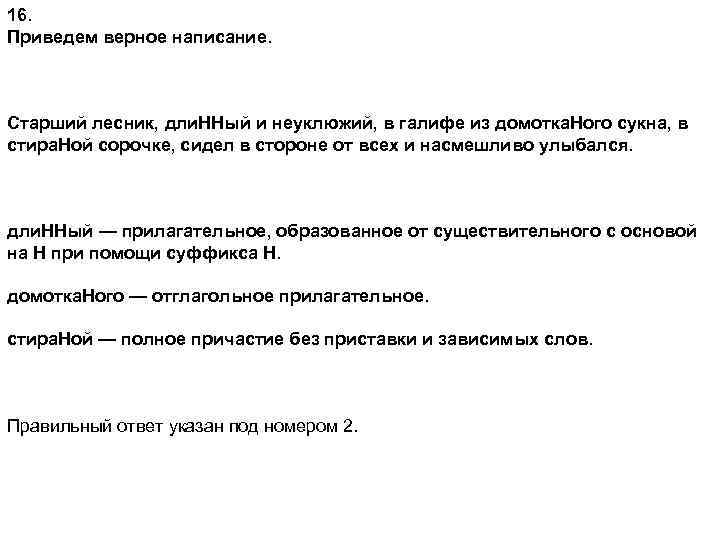 16.
Приведем верное написание.

Старший лесник, длиННый и неуклюжий, в галифе из домоткаНого сукна, в стираНой сорочке, сидел в стороне от всех и насмешливо улыбался.

длиННый — прилагательное, образованное от существительного с основой на Н при помощи суффикса Н.

домоткаНого — отглагольное прилагательное.

стираНой — полное причастие без приставки и зависимых слов.

Правильный ответ указан под номером 2.